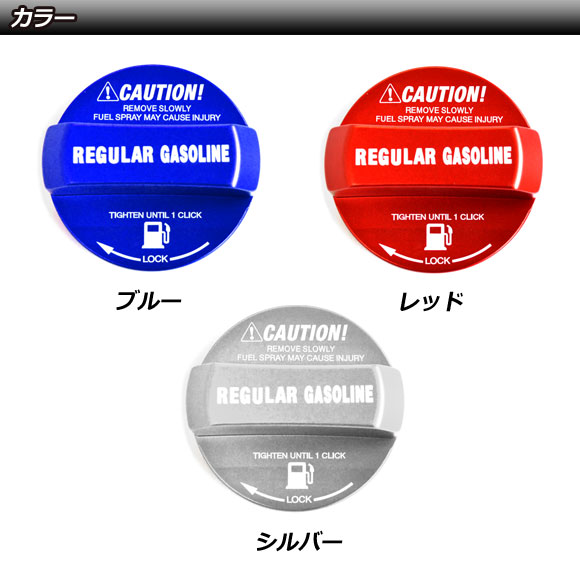 カラー

CAUTION!
REMOVE SLOWLY
FUEL SPRAY MAY CAUSE INJURY
REGULAR GASOLINE
TIGHTEN UNTIL 1 CLICK
LOCK

ブルー

CAUTION!
REMOVE SLOWLY
FUEL SPRAY MAY CAUSE INJURY
REGULAR GASOLINE
TIGHTEN UNTIL 1 CLICK
LOCK

レッド

CAUTION!
REMOVE SLOWLY
FUEL SPRAY MAY CAUSE INJURY
REGULAR GASOLINE
TIGHTEN UNTIL 1 CLICK
LOCK

シルバー